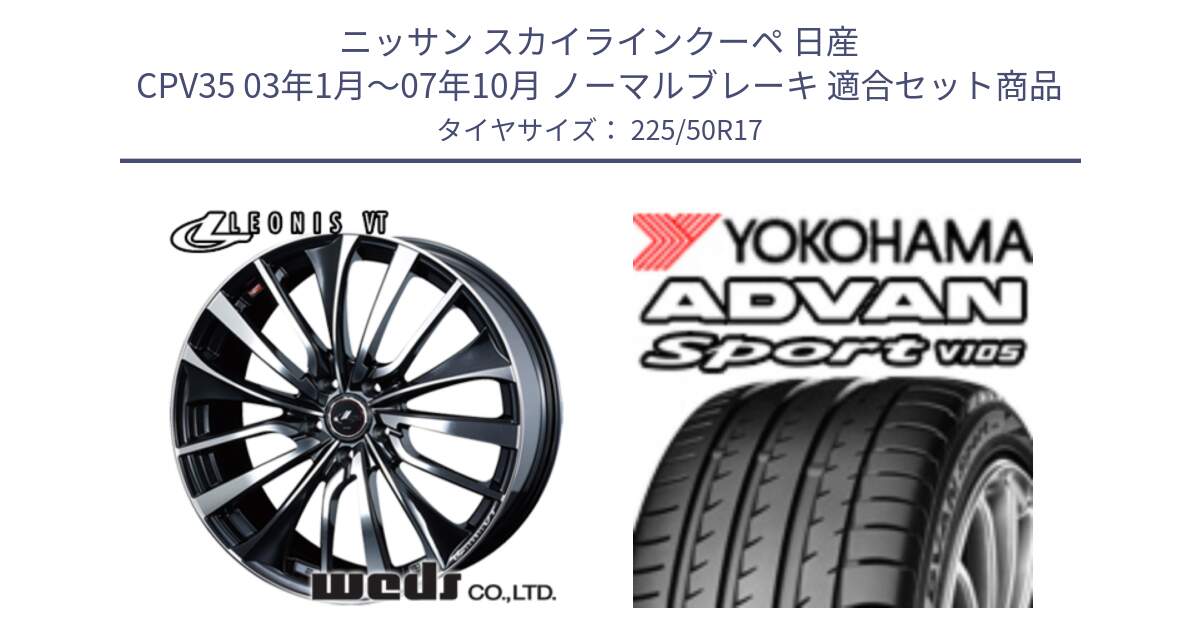 ニッサン スカイラインクーペ 日産
CPV35 03年1月～07年10月 ノーマルブレーキ 適合セット商品
タイヤサイズ： 225/50R17

LEONIS VT

weds CO.,LTD.

YOKOHAMA
ADVAN
Sport V105